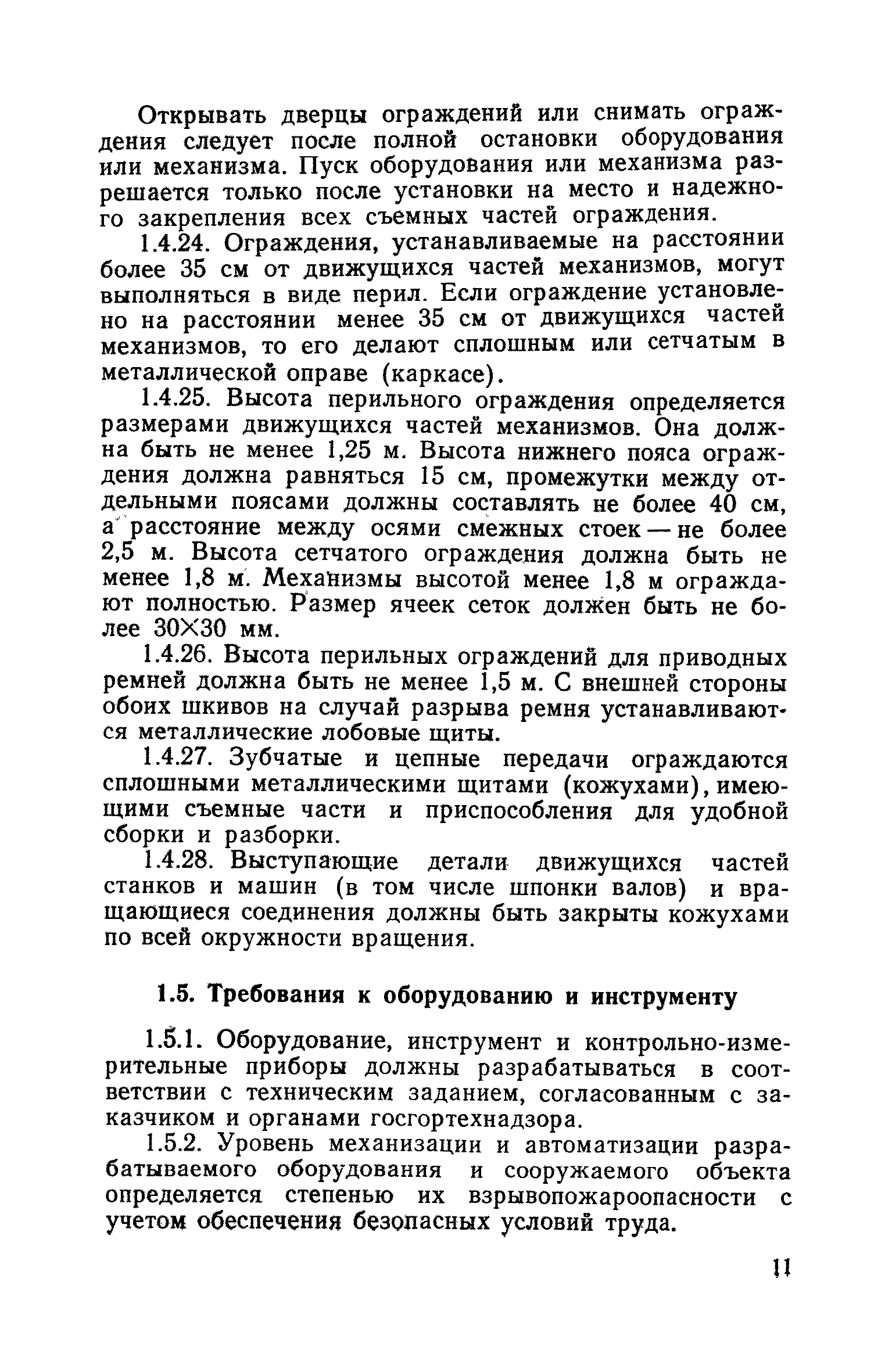 Открывать дверцы ограждений или снимать ограждения следует после полной остановки оборудования или механизма. Пуск оборудования или механизма разрешается только после установки на место и надежного закрепления всех съемных частей ограждения.

1.4.24. Ограждения, устанавливаемые на расстоянии более 35 см от движущихся частей механизмов, могут выполняться в виде перил. Если ограждение установлено на расстоянии менее 35 см от движущихся частей механизмов, то его делают сплошным или сетчатым в металлической оправе (каркасе).

1.4.25. Высота перильного ограждения определяется размерами движущихся частей механизмов. Она должна быть не менее 1,25 м. Высота нижнего пояса ограждения должна равняться 15 см, промежутки между отдельными поясами должны составлять не более 40 см, а расстояние между осями смежных стоек — не более 2,5 м. Высота сетчатого ограждения должна быть не менее 1,8 м. Механизмы высотой менее 1,8 м ограждают полностью. Размер ячеек сеток должен быть не более 30×30 мм.

1.4.26. Высота перильных ограждений для приводных ремней должна быть не менее 1,5 м. С внешней стороны обоих шкивов на случай разрыва ремня устанавливаются металлические лобовые щиты.

1.4.27. Зубчатые и цепные передачи ограждаются сплошными металлическими щитами (кожухами), имеющими съемные части и приспособления для удобной сборки и разборки.

1.4.28. Выступающие детали движущихся частей станков и машин (в том числе шпонки валов) и вращающиеся соединения должны быть закрыты кожухами по всей окружности вращения.

1.5. Требования к оборудованию и инструменту

1.5.1. Оборудование, инструмент и контрольно-измерительные приборы должны разрабатываться в соответствии с техническим заданием, согласованным с заказчиком и органами госгортехнадзора.

1.5.2. Уровень механизации и автоматизации разрабатываемого оборудования и сооружаемого объекта определяется степенью их взрывопожароопасности с учетом обеспечения безопасных условий труда.

11